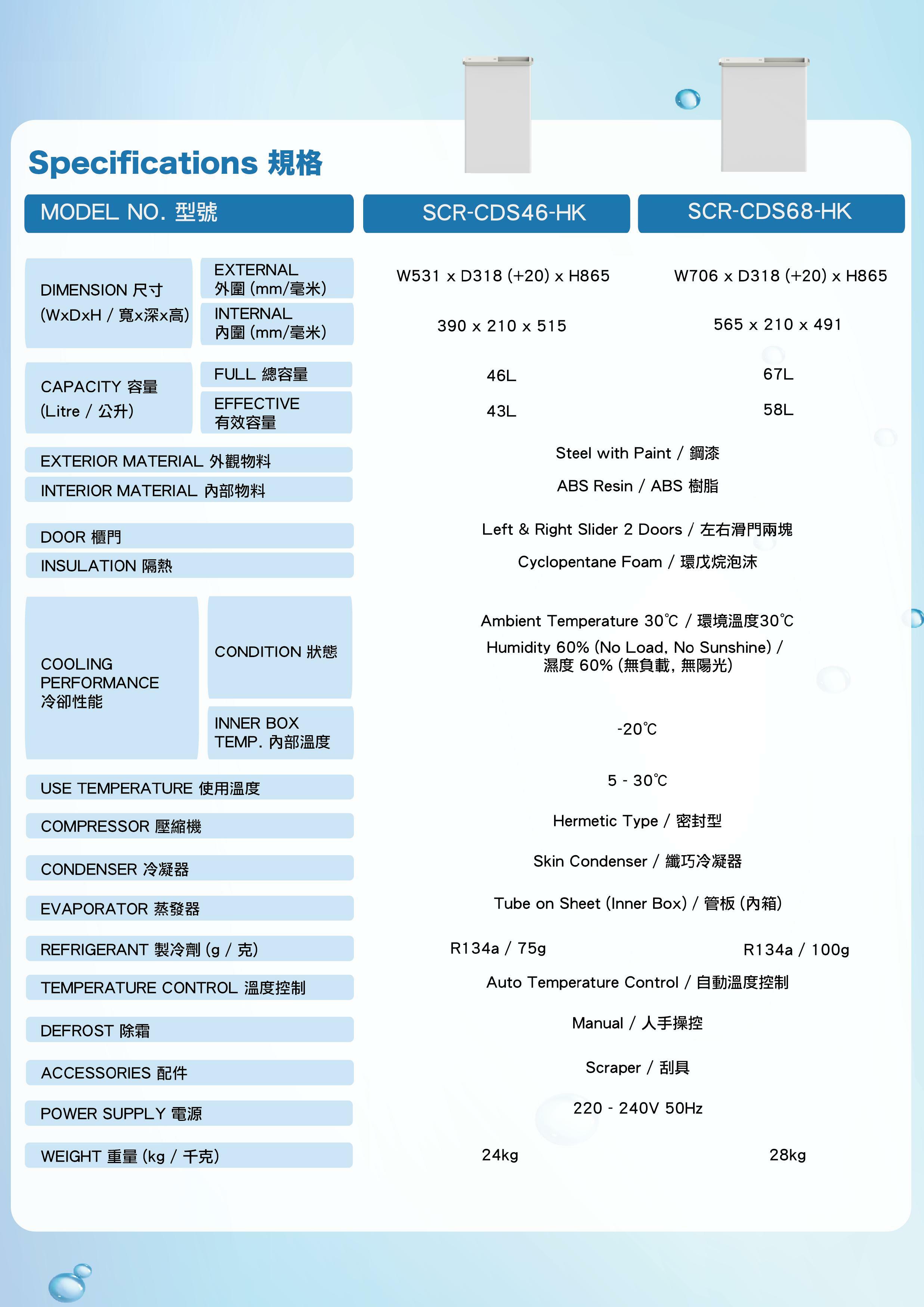 Specifications 規格

| MODEL NO. 型號 | | SCR-CDS46-HK | SCR-CDS68-HK |
|---|---|---|---|
| DIMENSION 尺寸 (WxDxH / 寬x深x高) | EXTERNAL 外圍 (mm/毫米) | W531 x D318 (+20) x H865 | W706 x D318 (+20) x H865 |
| | INTERNAL 內圍 (mm/毫米) | 390 x 210 x 515 | 565 x 210 x 491 |
| CAPACITY 容量 (Litre / 公升) | FULL 總容量 | 46L | 67L |
| | EFFECTIVE 有效容量 | 43L | 58L |
| EXTERIOR MATERIAL 外觀物料 | | Steel with Paint / 鋼漆 | |
| INTERIOR MATERIAL 內部物料 | | ABS Resin / ABS 樹脂 | |
| DOOR 櫃門 | | Left & Right Slider 2 Doors / 左右滑門兩塊 | |
| INSULATION 隔熱 | | Cyclopentane Foam / 環戊烷泡沫 | |
| COOLING PERFORMANCE 冷卻性能 | CONDITION 狀態 | Ambient Temperature 30℃ / 環境溫度30℃ Humidity 60% (No Load, No Sunshine) / 濕度 60% (無負載, 無陽光) | |
| | INNER BOX TEMP. 內部溫度 | -20℃ | |
| USE TEMPERATURE 使用溫度 | | 5 - 30℃ | |
| COMPRESSOR 壓縮機 | | Hermetic Type / 密封型 | |
| CONDENSER 冷凝器 | | Skin Condenser / 纖巧冷凝器 | |
| EVAPORATOR 蒸發器 | | Tube on Sheet (Inner Box) / 管板 (內箱) | |
| REFRIGERANT 製冷劑 (g / 克) | | R134a / 75g | R134a / 100g |
| TEMPERATURE CONTROL 溫度控制 | | Auto Temperature Control / 自動溫度控制 | |
| DEFROST 除霜 | | Manual / 人手操控 | |
| ACCESSORIES 配件 | | Scraper / 刮具 | |
| POWER SUPPLY 電源 | | 220 - 240V 50Hz | |
| WEIGHT 重量 (kg / 千克) | | 24kg | 28kg |